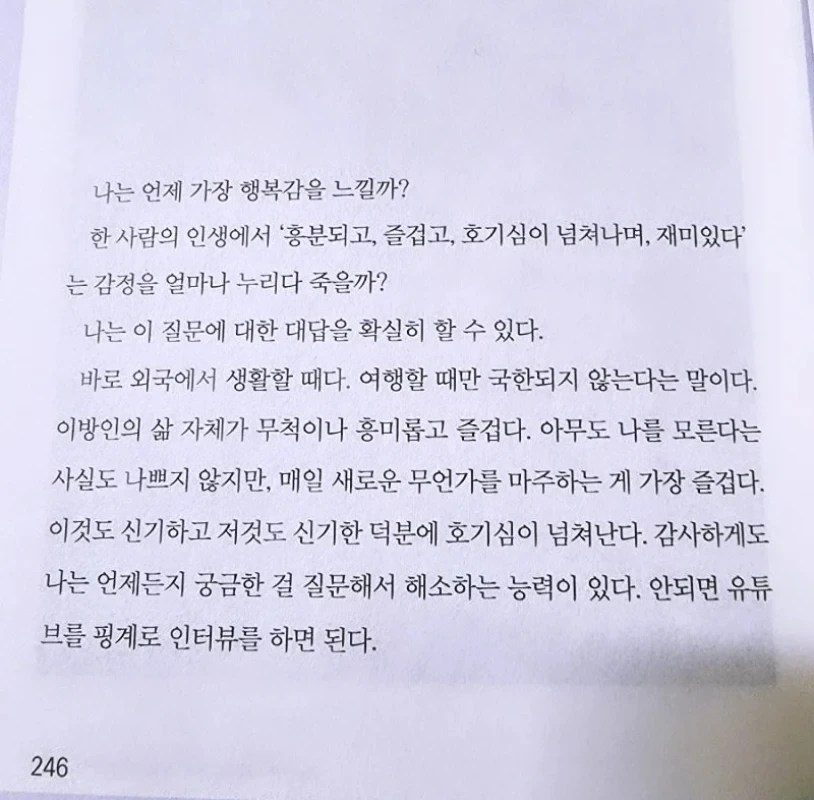 나는 언제 가장 행복감을 느낄까?

한 사람의 인생에서 '흥분되고, 즐겁고, 호기심이 넘쳐나며, 재미있다'는 감정을 얼마나 누리다 죽을까?

나는 이 질문에 대한 대답을 확실히 할 수 있다.

바로 외국에서 생활할 때다. 여행할 때만 국한되지 않는다는 말이다. 이방인의 삶 자체가 무척이나 흥미롭고 즐겁다. 아무도 나를 모른다는 사실도 나쁘지 않지만, 매일 새로운 무언가를 마주하는 게 가장 즐겁다. 이것도 신기하고 저것도 신기한 덕분에 호기심이 넘쳐난다. 감사하게도 나는 언제든지 궁금한 걸 질문해서 해소하는 능력이 있다. 안되면 유튜브를 핑계로 인터뷰를 하면 된다.

246